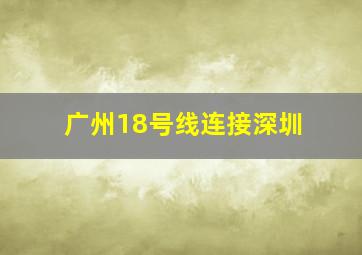 广州18号线连接深圳